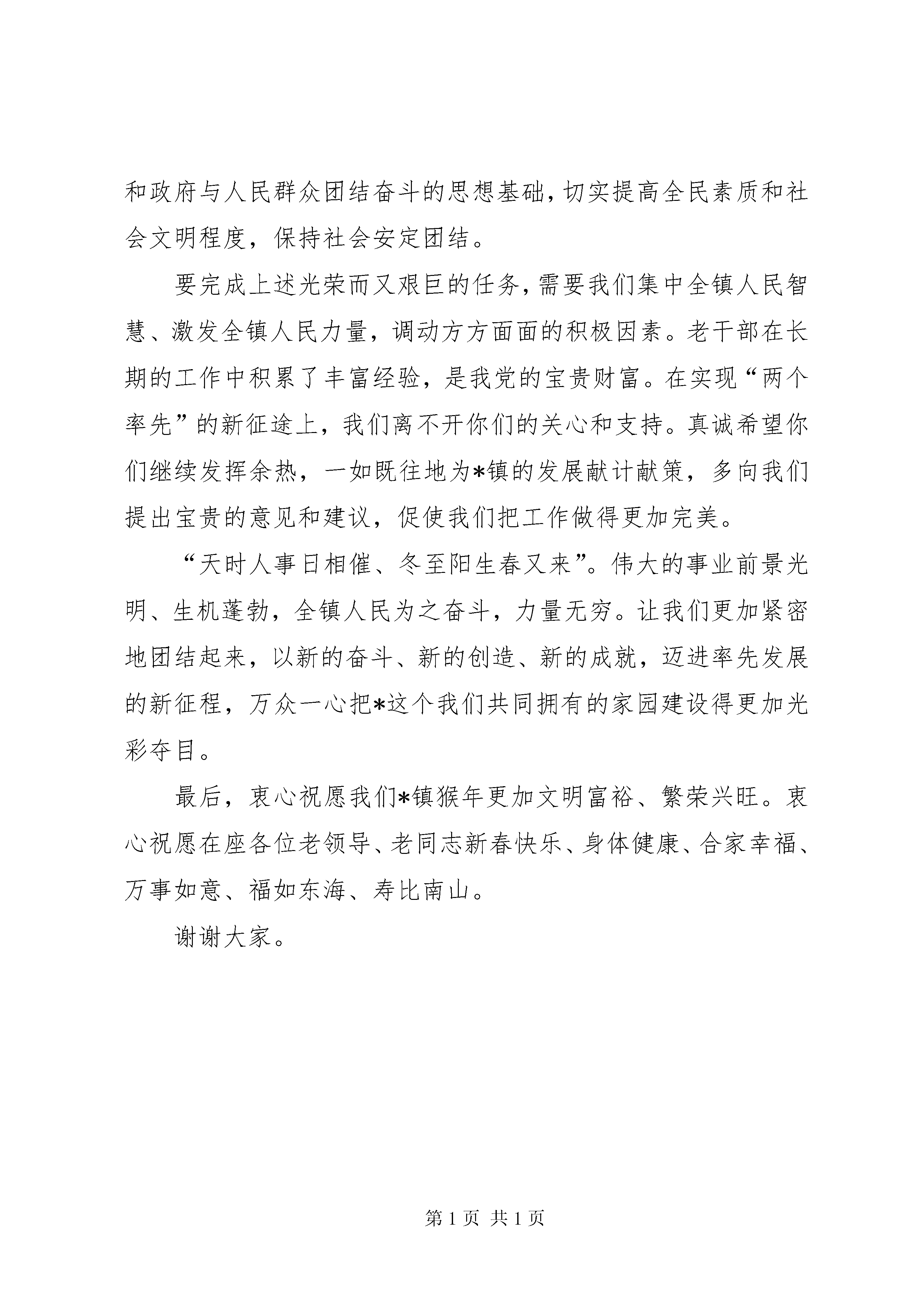 和政府与人民群众团结奋斗的思想基础，切实提高全民素质和社会文明程度，保持社会安定团结。

要完成上述光荣而又艰巨的任务，需要我们集中全镇人民智慧、激发全镇人民力量，调动方方面面的积极因素。老干部在长期的工作中积累了丰富经验，是我党的宝贵财富。在实现“两个率先”的新征途上，我们离不开你们的关心和支持。真诚希望你们继续发挥余热，一如既往地为*镇的发展献计献策，多向我们提出宝贵的意见和建议，促使我们把工作做得更加完美。

“天时人事日相催、冬至阳生春又来”。伟大的事业前景光明、生机蓬勃，全镇人民为之奋斗，力量无穷。让我们更加紧密地团结起来，以新的奋斗、新的创造、新的成就，迈进率先发展的新征程，万众一心把*这个我们共同拥有的家园建设得更加光彩夺目。

最后，衷心祝愿我们*镇猴年更加文明富裕、繁荣兴旺。衷心祝愿在座各位老领导、老同志新春快乐、身体健康、合家幸福、万事如意、福如东海、寿比南山。

谢谢大家。

第 1 页 共 1 页